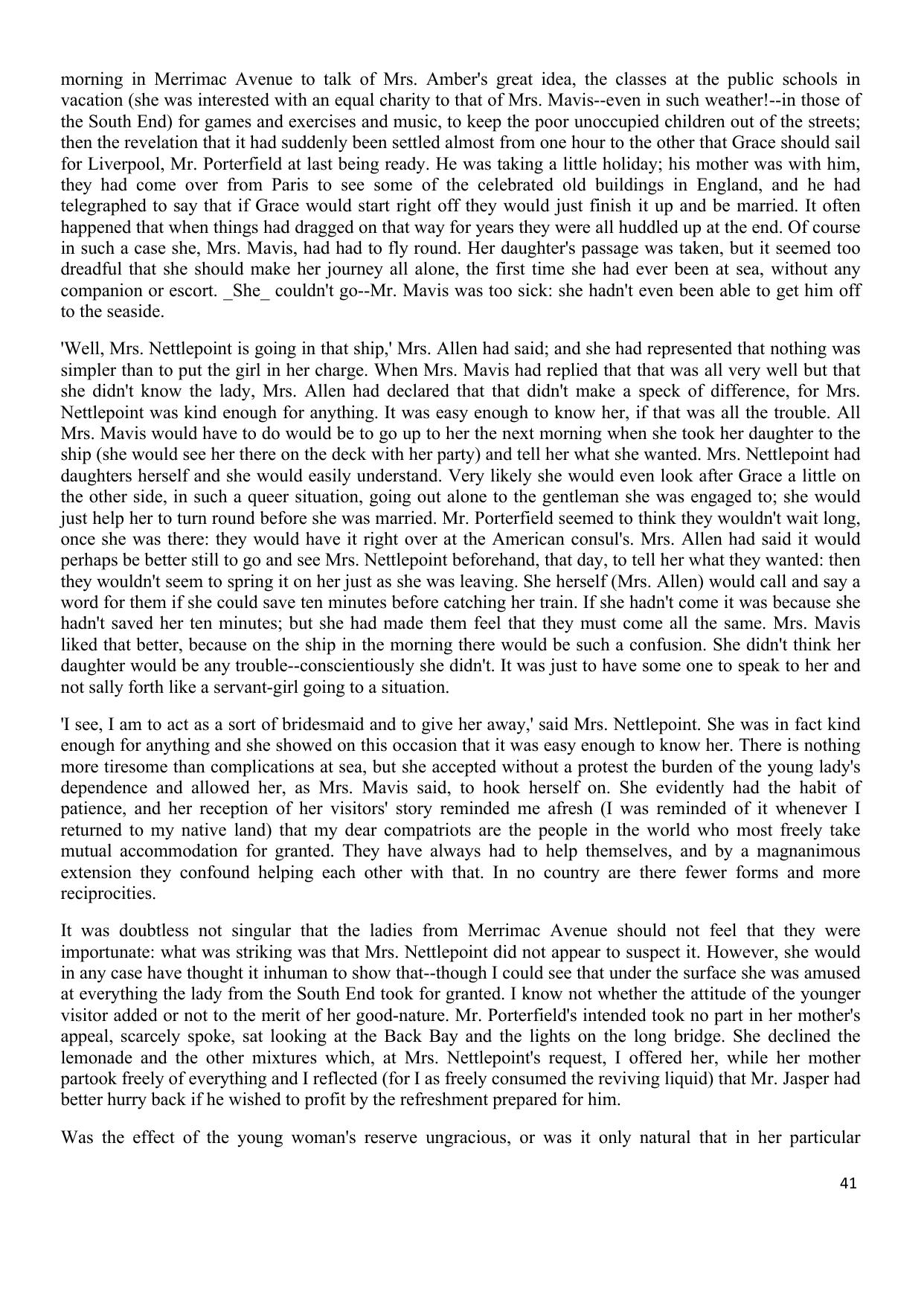 morning in Merrimac Avenue to talk of Mrs. Amber's great idea, the classes at the public schools in vacation (she was interested with an equal charity to that of Mrs. Mavis--even in such weather!--in those of the South End) for games and exercises and music, to keep the poor unoccupied children out of the streets; then the revelation that it had suddenly been settled almost from one hour to the other that Grace should sail for Liverpool, Mr. Porterfield at last being ready. He was taking a little holiday; his mother was with him, they had come over from Paris to see some of the celebrated old buildings in England, and he had telegraphed to say that if Grace would start right off they would just finish it up and be married. It often happened that when things had dragged on that way for years they were all huddled up at the end. Of course in such a case she, Mrs. Mavis, had had to fly round. Her daughter's passage was taken, but it seemed too dreadful that she should make her journey all alone, the first time she had ever been at sea, without any companion or escort. _She_ couldn't go--Mr. Mavis was too sick: she hadn't even been able to get him off to the seaside.

'Well, Mrs. Nettlepoint is going in that ship,' Mrs. Allen had said; and she had represented that nothing was simpler than to put the girl in her charge. When Mrs. Mavis had replied that that was all very well but that she didn't know the lady, Mrs. Allen had declared that that didn't make a speck of difference, for Mrs. Nettlepoint was kind enough for anything. It was easy enough to know her, if that was all the trouble. All Mrs. Mavis would have to do would be to go up to her the next morning when she took her daughter to the ship (she would see her there on the deck with her party) and tell her what she wanted. Mrs. Nettlepoint had daughters herself and she would easily understand. Very likely she would even look after Grace a little on the other side, in such a queer situation, going out alone to the gentleman she was engaged to; she would just help her to turn round before she was married. Mr. Porterfield seemed to think they wouldn't wait long, once she was there: they would have it right over at the American consul's. Mrs. Allen had said it would perhaps be better still to go and see Mrs. Nettlepoint beforehand, that day, to tell her what they wanted: then they wouldn't seem to spring it on her just as she was leaving. She herself (Mrs. Allen) would call and say a word for them if she could save ten minutes before catching her train. If she hadn't come it was because she hadn't saved her ten minutes; but she had made them feel that they must come all the same. Mrs. Mavis liked that better, because on the ship in the morning there would be such a confusion. She didn't think her daughter would be any trouble--conscientiously she didn't. It was just to have some one to speak to her and not sally forth like a servant-girl going to a situation.

'I see, I am to act as a sort of bridesmaid and to give her away,' said Mrs. Nettlepoint. She was in fact kind enough for anything and she showed on this occasion that it was easy enough to know her. There is nothing more tiresome than complications at sea, but she accepted without a protest the burden of the young lady's dependence and allowed her, as Mrs. Mavis said, to hook herself on. She evidently had the habit of patience, and her reception of her visitors' story reminded me afresh (I was reminded of it whenever I returned to my native land) that my dear compatriots are the people in the world who most freely take mutual accommodation for granted. They have always had to help themselves, and by a magnanimous extension they confound helping each other with that. In no country are there fewer forms and more reciprocities.

It was doubtless not singular that the ladies from Merrimac Avenue should not feel that they were importunate: what was striking was that Mrs. Nettlepoint did not appear to suspect it. However, she would in any case have thought it inhuman to show that--though I could see that under the surface she was amused at everything the lady from the South End took for granted. I know not whether the attitude of the younger visitor added or not to the merit of her good-nature. Mr. Porterfield's intended took no part in her mother's appeal, scarcely spoke, sat looking at the Back Bay and the lights on the long bridge. She declined the lemonade and the other mixtures which, at Mrs. Nettlepoint's request, I offered her, while her mother partook freely of everything and I reflected (for I as freely consumed the reviving liquid) that Mr. Jasper had better hurry back if he wished to profit by the refreshment prepared for him.

Was the effect of the young woman's reserve ungracious, or was it only natural that in her particular

41